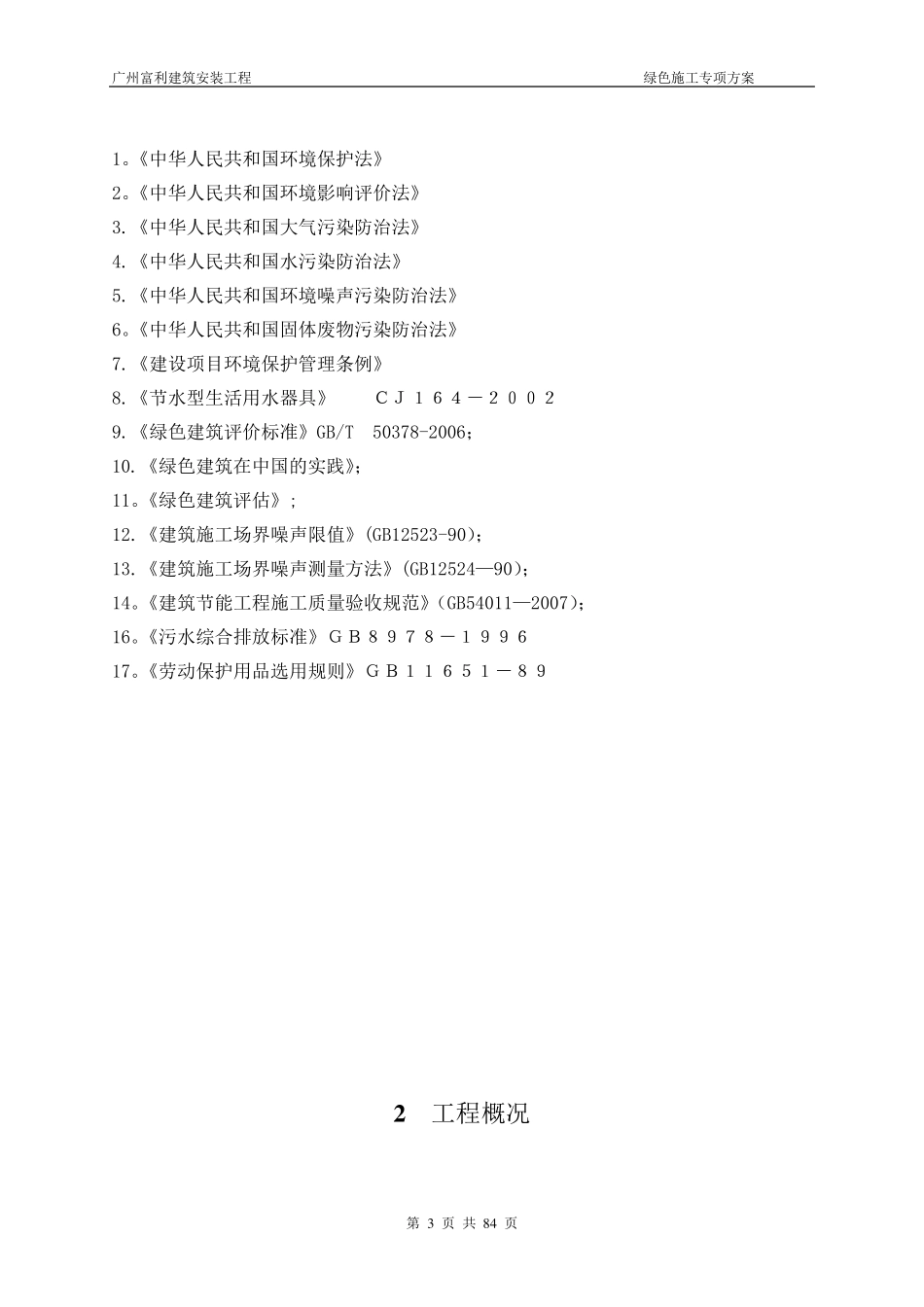 广州富利建筑安装工程　　　　　　　　　　　　　　　　　　　　　　　绿色施工专项方案

1。《中华人民共和国环境保护法》
2。《中华人民共和国环境影响评价法》
3.《中华人民共和国大气污染防治法》
4.《中华人民共和国水污染防治法》
5.《中华人民共和国环境噪声污染防治法》
6。《中华人民共和国固体废物污染防治法》
7.《建设项目环境保护管理条例》
8.《节水型生活用水器具》　ＣＪ１６４－２００２
9.《绿色建筑评价标准》GB/T　50378-2006;
10.《绿色建筑在中国的实践》;
11。《绿色建筑评估》;
12.《建筑施工场界噪声限值》(GB12523-90);
13.《建筑施工场界噪声测量方法》(GB12524—90);
14。《建筑节能工程施工质量验收规范》(GB54011—2007);
16。《污水综合排放标准》ＧＢ８９７８－１９９６
17。《劳动保护用品选用规则》ＧＢ１１６５１－８９

2　工程概况

第 3 页 共 84 页